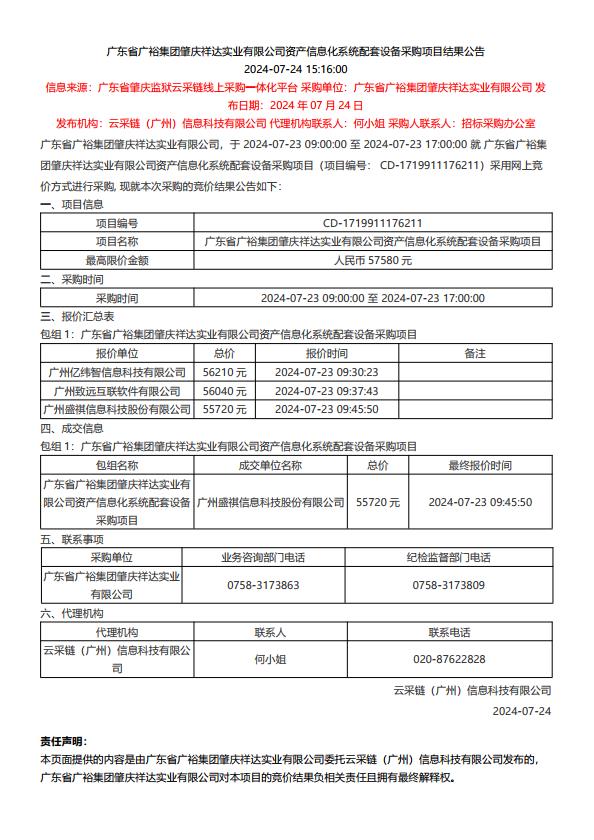 广东省广裕集团肇庆祥达实业有限公司资产信息化系统配套设备采购项目结果公告
2024-07-24 15:16:00

信息来源：广东省肇庆监狱云采链线上采购一体化平台 采购单位：广东省广裕集团肇庆祥达实业有限公司 发布日期：2024 年 07 月 24 日
发布机构：云采链（广州）信息科技有限公司 代理机构联系人：何小姐 采购人联系人：招标采购办公室

广东省广裕集团肇庆祥达实业有限公司，于 2024-07-23 09:00:00 至 2024-07-23 17:00:00 就 广东省广裕集团肇庆祥达实业有限公司资产信息化系统配套设备采购项目（项目编号： CD-1719911176211）采用网上竞价方式进行采购，现就本次采购的竞价结果公告如下：

一、项目信息

| 项目编号 | CD-1719911176211 |
|---|---|
| 项目名称 | 广东省广裕集团肇庆祥达实业有限公司资产信息化系统配套设备采购项目 |
| 最高限价金额 | 人民币 57580 元 |

二、采购时间

| 采购时间 | 2024-07-23 09:00:00 至 2024-07-23 17:00:00 |
|---|---|

三、报价汇总表
包组 1：广东省广裕集团肇庆祥达实业有限公司资产信息化系统配套设备采购项目

| 报价单位 | 总价 | 报价时间 | 备注 |
|---|---|---|---|
| 广州亿纬智信息科技有限公司 | 56210 元 | 2024-07-23 09:30:23 | |
| 广州致远互联软件有限公司 | 56040 元 | 2024-07-23 09:37:43 | |
| 广州盛祺信息科技股份有限公司 | 55720 元 | 2024-07-23 09:45:50 | |

四、成交信息
包组 1：广东省广裕集团肇庆祥达实业有限公司资产信息化系统配套设备采购项目

| 包组名称 | 成交单位名称 | 总价 | 最终报价时间 |
|---|---|---|---|
| 广东省广裕集团肇庆祥达实业有限公司资产信息化系统配套设备采购项目 | 广州盛祺信息科技股份有限公司 | 55720 元 | 2024-07-23 09:45:50 |

五、联系事项

| 采购单位 | 业务咨询部门电话 | 纪检监督部门电话 |
|---|---|---|
| 广东省广裕集团肇庆祥达实业有限公司 | 0758-3173863 | 0758-3173809 |

六、代理机构

| 代理机构 | 联系人 | 联系电话 |
|---|---|---|
| 云采链（广州）信息科技有限公司 | 何小姐 | 020-87622828 |

云采链（广州）信息科技有限公司
2024-07-24

责任声明：
本页面提供的内容是由广东省广裕集团肇庆祥达实业有限公司委托云采链（广州）信息科技有限公司发布的，广东省广裕集团肇庆祥达实业有限公司对本项目的竞价结果负相关责任且拥有最终解释权。